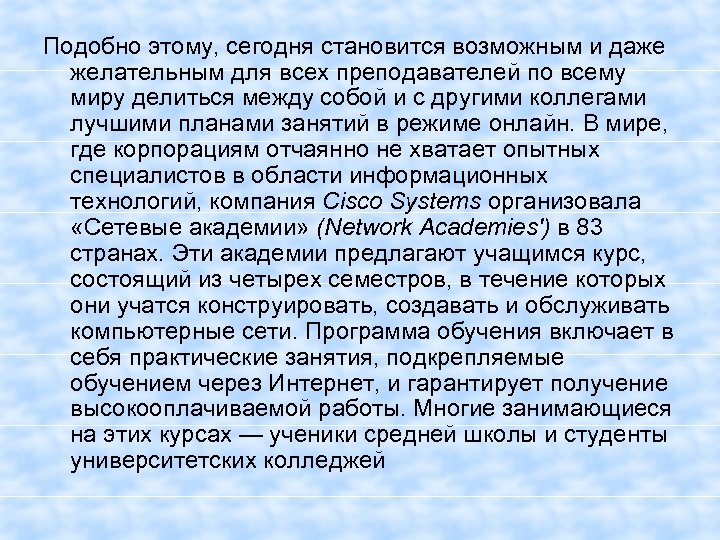 Подобно этому, сегодня становится возможным и даже желательным для всех преподавателей по всему миру делиться между собой и с другими коллегами лучшими планами занятий в режиме онлайн. В мире, где корпорациям отчаянно не хватает опытных специалистов в области информационных технологий, компания Cisco Systems организовала «Сетевые академии» (Network Academies') в 83 странах. Эти академии предлагают учащимся курс, состоящий из четырех семестров, в течение которых они учатся конструировать, создавать и обслуживать компьютерные сети. Программа обучения включает в себя практические занятия, подкрепляемые обучением через Интернет, и гарантирует получение высокооплачиваемой работы. Многие занимающиеся на этих курсах — ученики средней школы и студенты университетских колледжей